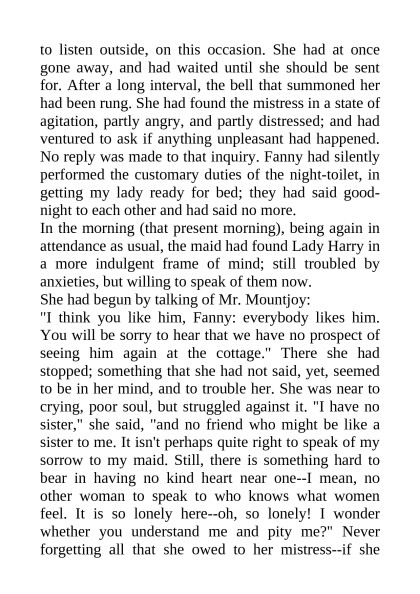 to listen outside, on this occasion. She had at once gone away, and had waited until she should be sent for. After a long interval, the bell that summoned her had been rung. She had found the mistress in a state of agitation, partly angry, and partly distressed; and had ventured to ask if anything unpleasant had happened. No reply was made to that inquiry. Fanny had silently performed the customary duties of the night-toilet, in getting my lady ready for bed; they had said good-night to each other and had said no more.
In the morning (that present morning), being again in attendance as usual, the maid had found Lady Harry in a more indulgent frame of mind; still troubled by anxieties, but willing to speak of them now.
She had begun by talking of Mr. Mountjoy:
"I think you like him, Fanny: everybody likes him. You will be sorry to hear that we have no prospect of seeing him again at the cottage." There she had stopped; something that she had not said, yet, seemed to be in her mind, and to trouble her. She was near to crying, poor soul, but struggled against it. "I have no sister," she said, "and no friend who might be like a sister to me. It isn't perhaps quite right to speak of my sorrow to my maid. Still, there is something hard to bear in having no kind heart near one--I mean, no other woman to speak to who knows what women feel. It is so lonely here--oh, so lonely! I wonder whether you understand me and pity me?" Never forgetting all that she owed to her mistress--if she